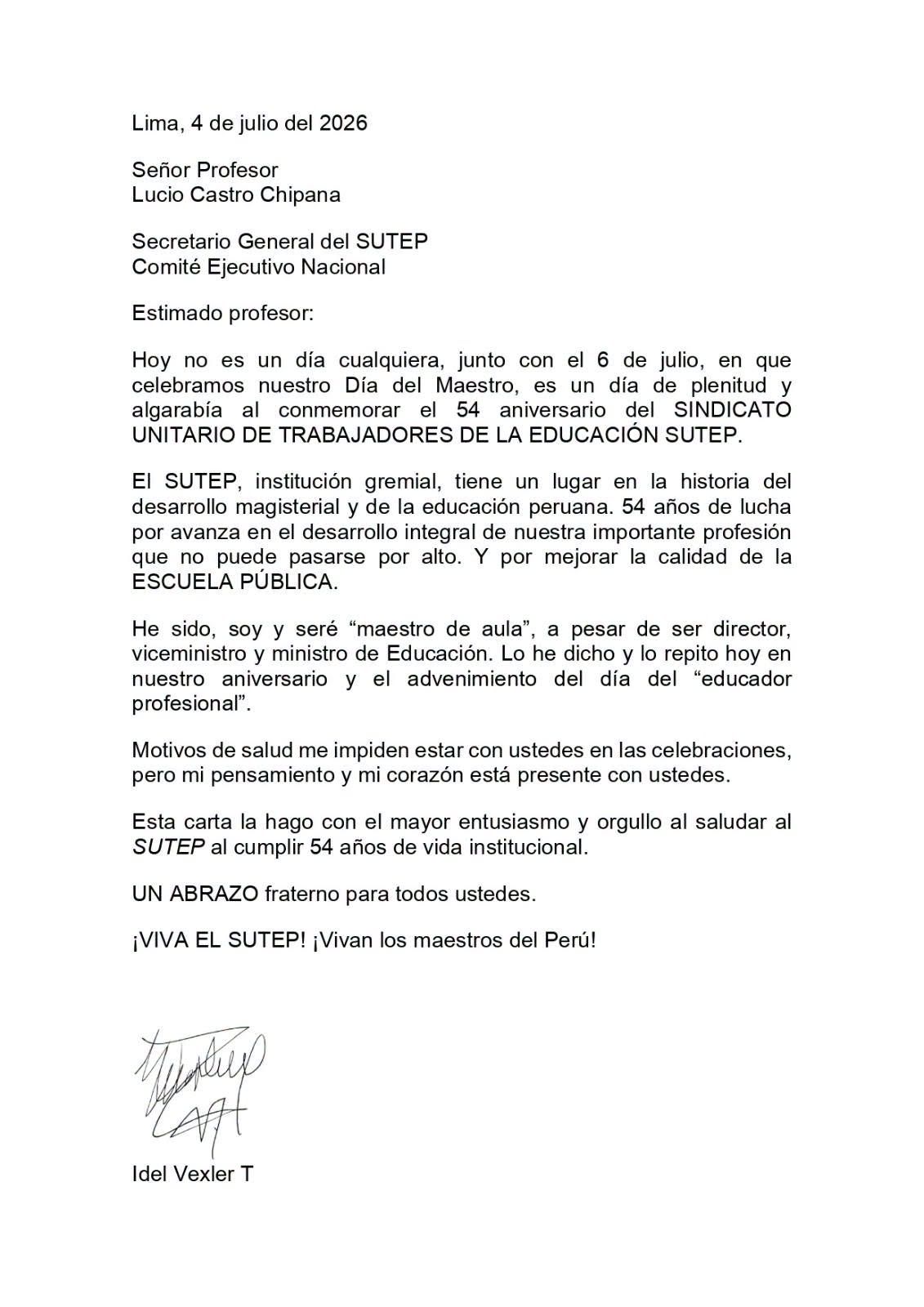 Lima, 4 de julio del 2026

Señor Profesor
Lucio Castro Chipana

Secretario General del SUTEP
Comité Ejecutivo Nacional

Estimado profesor:

Hoy no es un día cualquiera, junto con el 6 de julio, en que celebramos nuestro Día del Maestro, es un día de plenitud y algarabía al conmemorar el 54 aniversario del SINDICATO UNITARIO DE TRABAJADORES DE LA EDUCACIÓN SUTEP.

El SUTEP, institución gremial, tiene un lugar en la historia del desarrollo magisterial y de la educación peruana. 54 años de lucha por avanza en el desarrollo integral de nuestra importante profesión que no puede pasarse por alto. Y por mejorar la calidad de la ESCUELA PÚBLICA.

He sido, soy y seré "maestro de aula", a pesar de ser director, viceministro y ministro de Educación. Lo he dicho y lo repito hoy en nuestro aniversario y el advenimiento del día del "educador profesional".

Motivos de salud me impiden estar con ustedes en las celebraciones, pero mi pensamiento y mi corazón está presente con ustedes.

Esta carta la hago con el mayor entusiasmo y orgullo al saludar al SUTEP al cumplir 54 años de vida institucional.

UN ABRAZO fraterno para todos ustedes.

¡VIVA EL SUTEP! ¡Vivan los maestros del Perú!

Idel Vexler T